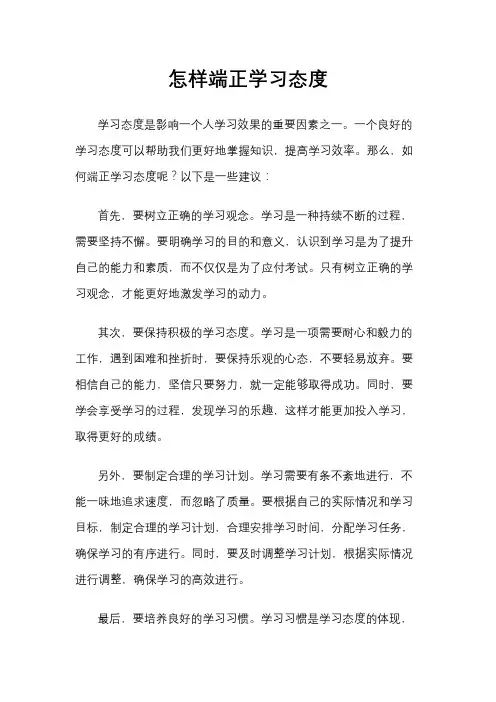 怎样端正学习态度

学习态度是影响一个人学习效果的重要因素之一。一个良好的学习态度可以帮助我们更好地掌握知识，提高学习效率。那么，如何端正学习态度呢？以下是一些建议：

首先，要树立正确的学习观念。学习是一种持续不断的过程，需要坚持不懈。要明确学习的目的和意义，认识到学习是为了提升自己的能力和素质，而不仅仅是为了应付考试。只有树立正确的学习观念，才能更好地激发学习的动力。

其次，要保持积极的学习态度。学习是一项需要耐心和毅力的工作，遇到困难和挫折时，要保持乐观的心态，不要轻易放弃。要相信自己的能力，坚信只要努力，就一定能够取得成功。同时，要学会享受学习的过程，发现学习的乐趣，这样才能更加投入学习，取得更好的成绩。

另外，要制定合理的学习计划。学习需要有条不紊地进行，不能一味地追求速度，而忽略了质量。要根据自己的实际情况和学习目标，制定合理的学习计划，合理安排学习时间，分配学习任务，确保学习的有序进行。同时，要及时调整学习计划，根据实际情况进行调整，确保学习的高效进行。

最后，要培养良好的学习习惯。学习习惯是学习态度的体现，